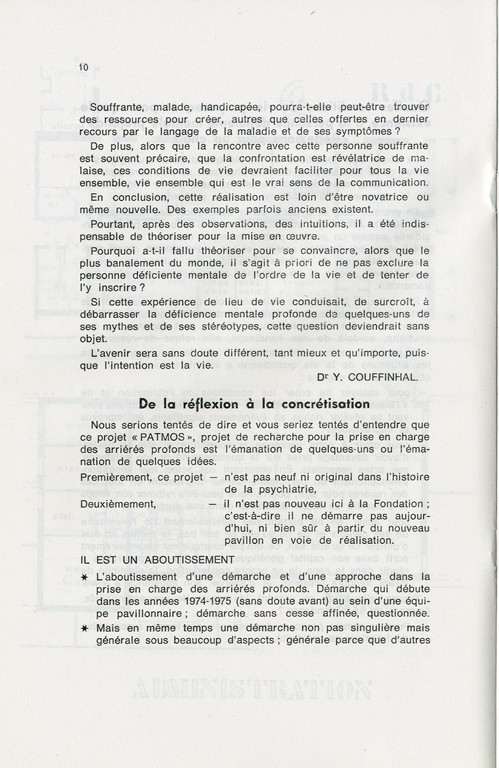 10

Souffrante, malade, handicapée, pourra-t-elle peut-être trouver des ressources pour créer, autres que celles offertes en dernier recours par le langage de la maladie et de ses symptômes ?

De plus, alors que la rencontre avec cette personne souffrante est souvent précaire, que la confrontation est révélatrice de malaise, ces conditions de vie devraient faciliter pour tous la vie ensemble, vie ensemble qui est le vrai sens de la communication.

En conclusion, cette réalisation est loin d'être novatrice ou même nouvelle. Des exemples parfois anciens existent.

Pourtant, après des observations, des intuitions, il a été indispensable de théoriser pour la mise en œuvre.

Pourquoi a-t-il fallu théoriser pour se convaincre, alors que le plus banalement du monde, il s'agit à priori de ne pas exclure la personne déficiente mentale de l'ordre de la vie et de tenter de l'y inscrire ?

Si cette expérience de lieu de vie conduisait, de surcroît, à débarrasser la déficience mentale profonde de quelques-uns de ses mythes et de ses stéréotypes, cette question deviendrait sans objet.

L'avenir sera sans doute différent, tant mieux et qu'importe, puisque l'intention est la vie.

Dr Y. COUFFINHAL.

De la réflexion à la concrétisation

Nous serions tentés de dire et vous seriez tentés d'entendre que ce projet « PATMOS », projet de recherche pour la prise en charge des arriérés profonds est l'émanation de quelques-uns ou l'émanation de quelques idées.

Premièrement, ce projet — n'est pas neuf ni original dans l'histoire de la psychiatrie,

Deuxièmement, — il n'est pas nouveau ici à la Fondation ; c'est-à-dire il ne démarre pas aujourd'hui, ni bien sûr à partir du nouveau pavillon en voie de réalisation.

IL EST UN ABOUTISSEMENT

✱ L'aboutissement d'une démarche et d'une approche dans la prise en charge des arriérés profonds. Démarche qui débute dans les années 1974-1975 (sans doute avant) au sein d'une équipe pavillonnaire ; démarche sans cesse affinée, questionnée.

✱ Mais en même temps une démarche non pas singulière mais générale sous beaucoup d'aspects ; générale parce que d'autres